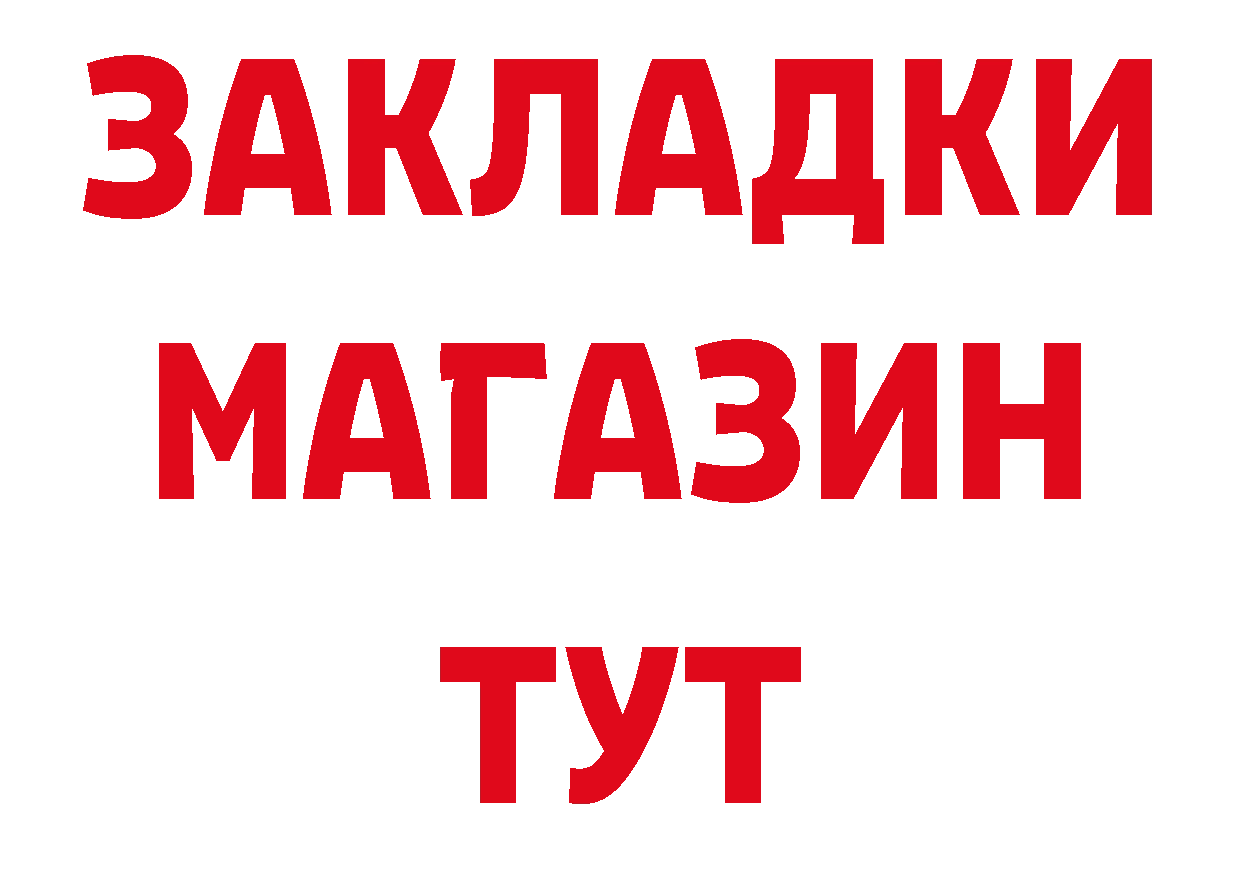 ЗАКЛАДКИ
МАГАЗИН
ТУТ